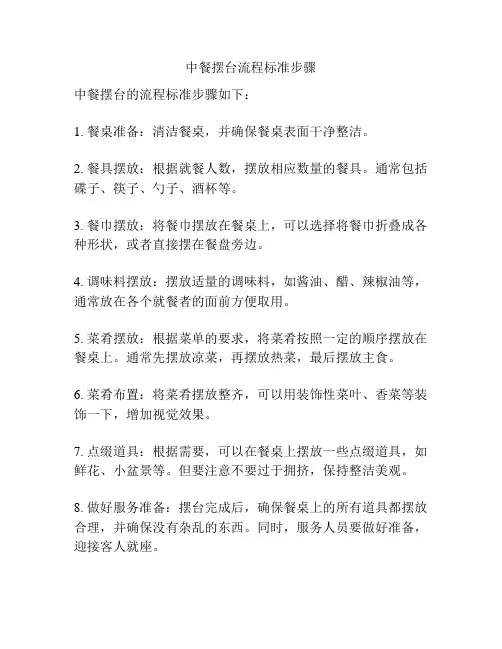 中餐摆台流程标准步骤

中餐摆台的流程标准步骤如下：

1. 餐桌准备：清洁餐桌，并确保餐桌表面干净整洁。

2. 餐具摆放：根据就餐人数，摆放相应数量的餐具。通常包括碟子、筷子、勺子、酒杯等。

3. 餐巾摆放：将餐巾摆放在餐桌上，可以选择将餐巾折叠成各种形状，或者直接摆在餐盘旁边。

4. 调味料摆放：摆放适量的调味料，如酱油、醋、辣椒油等，通常放在各个就餐者的面前方便取用。

5. 菜肴摆放：根据菜单的要求，将菜肴按照一定的顺序摆放在餐桌上。通常先摆放凉菜，再摆放热菜，最后摆放主食。

6. 菜肴布置：将菜肴摆放整齐，可以用装饰性菜叶、香菜等装饰一下，增加视觉效果。

7. 点缀道具：根据需要，可以在餐桌上摆放一些点缀道具，如鲜花、小盆景等。但要注意不要过于拥挤，保持整洁美观。

8. 做好服务准备：摆台完成后，确保餐桌上的所有道具都摆放合理，并确保没有杂乱的东西。同时，服务人员要做好准备，迎接客人就座。